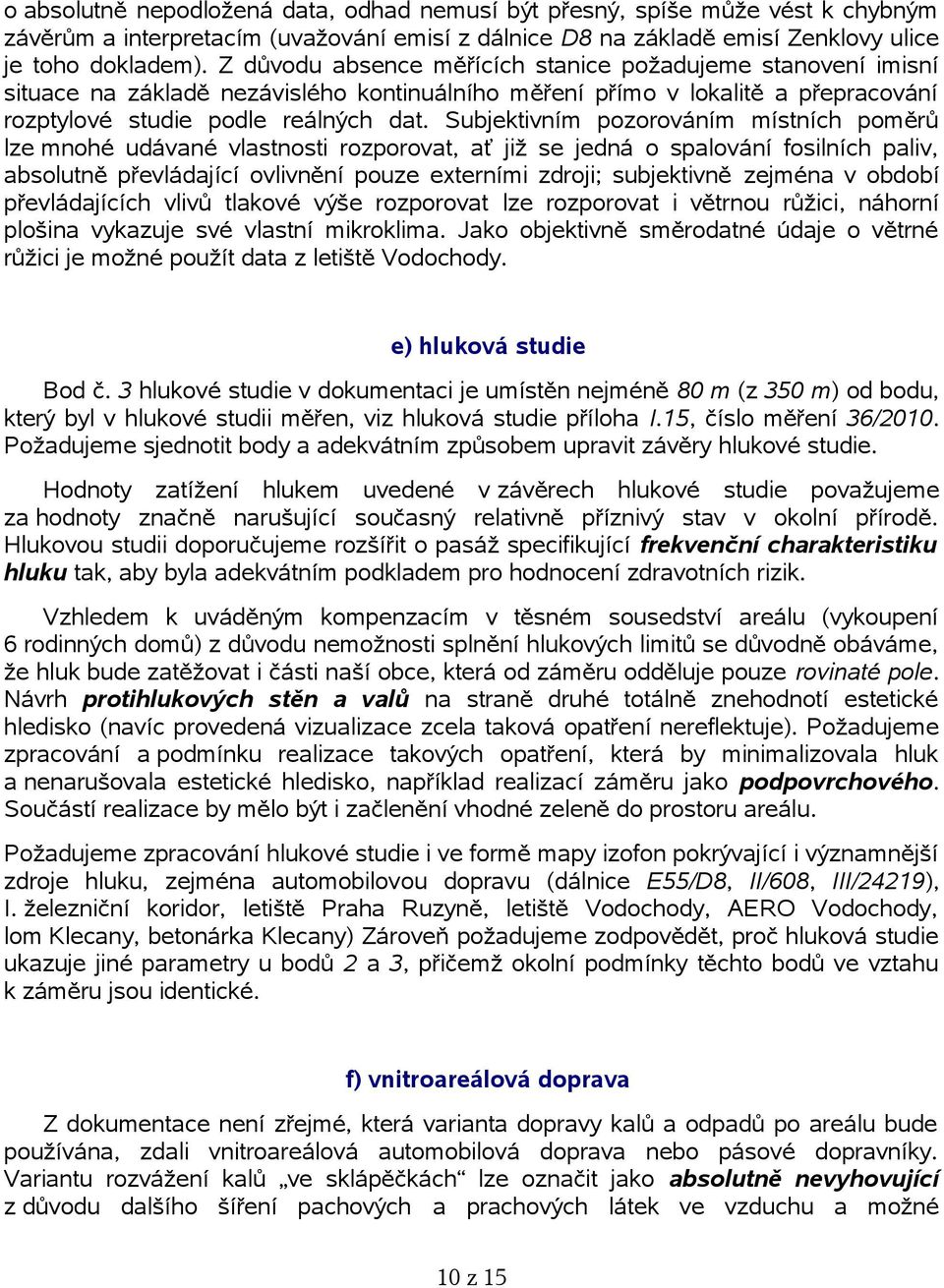 o absolutně nepodložená data, odhad nemusí být přesný, spíše může vést k chybným závěrům a interpretacím (uvažování emisí z dálnice D8 na základě emisí Zenklovy ulice je toho dokladem). Z důvodu absence měřících stanice požadujeme stanovení imisní situace na základě nezávislého kontinuálního měření přímo v lokalitě a přepracování rozptylové studie podle reálných dat. Subjektivním pozorováním místních poměrů lze mnohé udávané vlastnosti rozporovat, ať již se jedná o spalování fosilních paliv, absolutně převládající ovlivnění pouze externími zdroji; subjektivně zejména v období převládajících vlivů tlakové výše rozporovat lze rozporovat i větrnou růžici, náhorní plošina vykazuje své vlastní mikroklima. Jako objektivně směrodatné údaje o větrné růžici je možné použít data z letiště Vodochody.

e) hluková studie

Bod č. 3 hlukové studie v dokumentaci je umístěn nejméně 80 m (z 350 m) od bodu, který byl v hlukové studii měřen, viz hluková studie příloha I.15, číslo měření 36/2010. Požadujeme sjednotit body a adekvátním způsobem upravit závěry hlukové studie.

Hodnoty zatížení hlukem uvedené v závěrech hlukové studie považujeme za hodnoty značně narušující současný relativně příznivý stav v okolní přírodě. Hlukovou studii doporučujeme rozšířit o pasáž specifikující frekvenční charakteristiku hluku tak, aby byla adekvátním podkladem pro hodnocení zdravotních rizik.

Vzhledem k uváděným kompenzacím v těsném sousedství areálu (vykoupení 6 rodinných domů) z důvodu nemožnosti splnění hlukových limitů se důvodně obáváme, že hluk bude zatěžovat i části naší obce, která od záměru odděluje pouze rovinaté pole. Návrh protihlukových stěn a valů na straně druhé totálně znehodnotí estetické hledisko (navíc provedená vizualizace zcela taková opatření nereflektuje). Požadujeme zpracování a podmínku realizace takových opatření, která by minimalizovala hluk a nenarušovala estetické hledisko, například realizací záměru jako podpovrchového. Součástí realizace by mělo být i začlenění vhodné zeleně do prostoru areálu.

Požadujeme zpracování hlukové studie i ve formě mapy izofon pokrývající i významnější zdroje hluku, zejména automobilovou dopravu (dálnice E55/D8, II/608, III/24219), I. železniční koridor, letiště Praha Ruzyně, letiště Vodochody, AERO Vodochody, lom Klecany, betonárka Klecany) Zároveň požadujeme zodpovědět, proč hluková studie ukazuje jiné parametry u bodů 2 a 3, přičemž okolní podmínky těchto bodů ve vztahu k záměru jsou identické.

f) vnitroareálová doprava

Z dokumentace není zřejmé, která varianta dopravy kalů a odpadů po areálu bude používána, zdali vnitroareálová automobilová doprava nebo pásové dopravníky. Variantu rozvážení kalů „ve sklápěčkách“ lze označit jako absolutně nevyhovující z důvodu dalšího šíření pachových a prachových látek ve vzduchu a možné

10 z 15